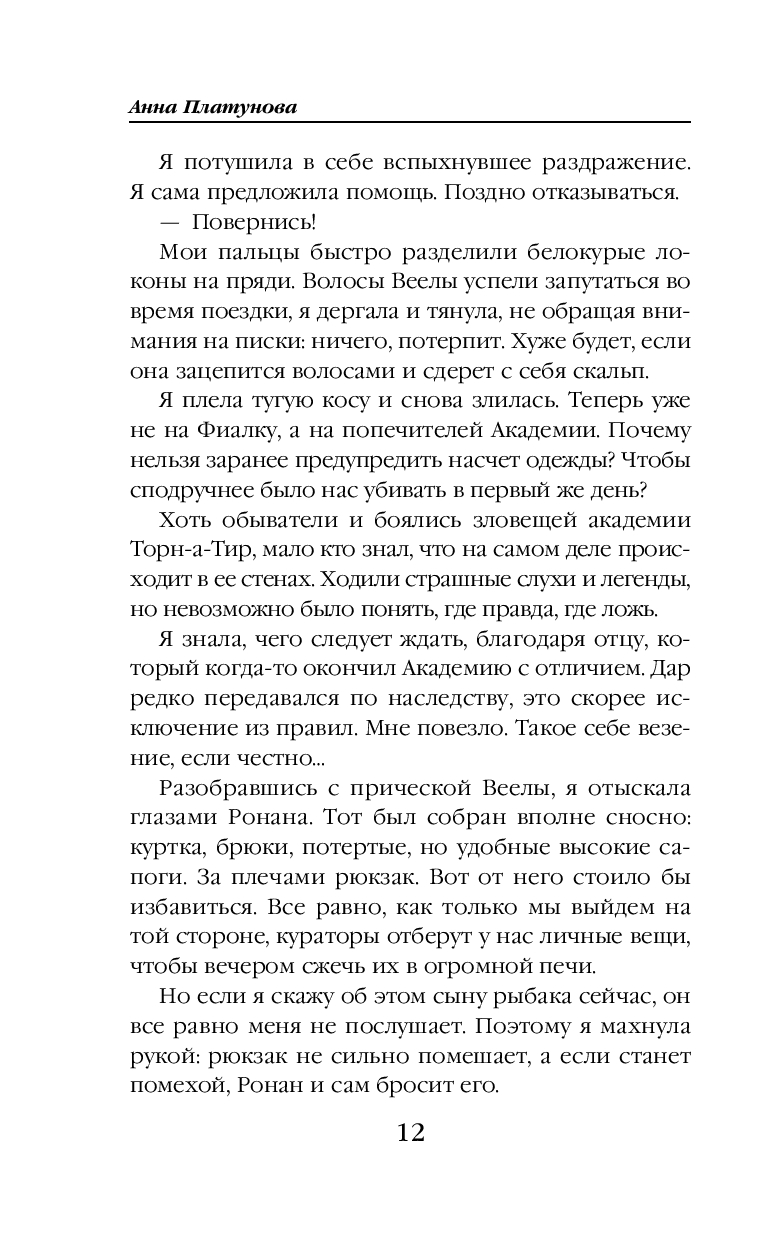 Анна Платунова

Я потушила в себе вспыхнувшее раздражение. Я сама предложила помощь. Поздно отказываться.

— Повернись!

Мои пальцы быстро разделили белокурые локоны на пряди. Волосы Веелы успели запутаться во время поездки, я дергала и тянула, не обращая внимания на писки: ничего, потерпит. Хуже будет, если она зацепится волосами и сдерет с себя скальп.

Я плела тугую косу и снова злилась. Теперь уже не на Фиалку, а на попечителей Академии. Почему нельзя заранее предупредить насчет одежды? Чтобы сподручнее было нас убивать в первый же день?

Хоть обыватели и боялись зловещей академии Торн-а-Тир, мало кто знал, что на самом деле происходит в ее стенах. Ходили страшные слухи и легенды, но невозможно было понять, где правда, где ложь.

Я знала, чего следует ждать, благодаря отцу, который когда-то окончил Академию с отличием. Дар редко передавался по наследству, это скорее исключение из правил. Мне повезло. Такое себе везение, если честно...

Разобравшись с прической Веелы, я отыскала глазами Ронана. Тот был собран вполне сносно: куртка, брюки, потертые, но удобные высокие сапоги. За плечами рюкзак. Вот от него стоило бы избавиться. Все равно, как только мы выйдем на той стороне, кураторы отберут у нас личные вещи, чтобы вечером сжечь их в огромной печи.

Но если я скажу об этом сыну рыбака сейчас, он все равно меня не послушает. Поэтому я махнула рукой: рюкзак не сильно помешает, а если станет помехой, Ронан и сам бросит его.

12